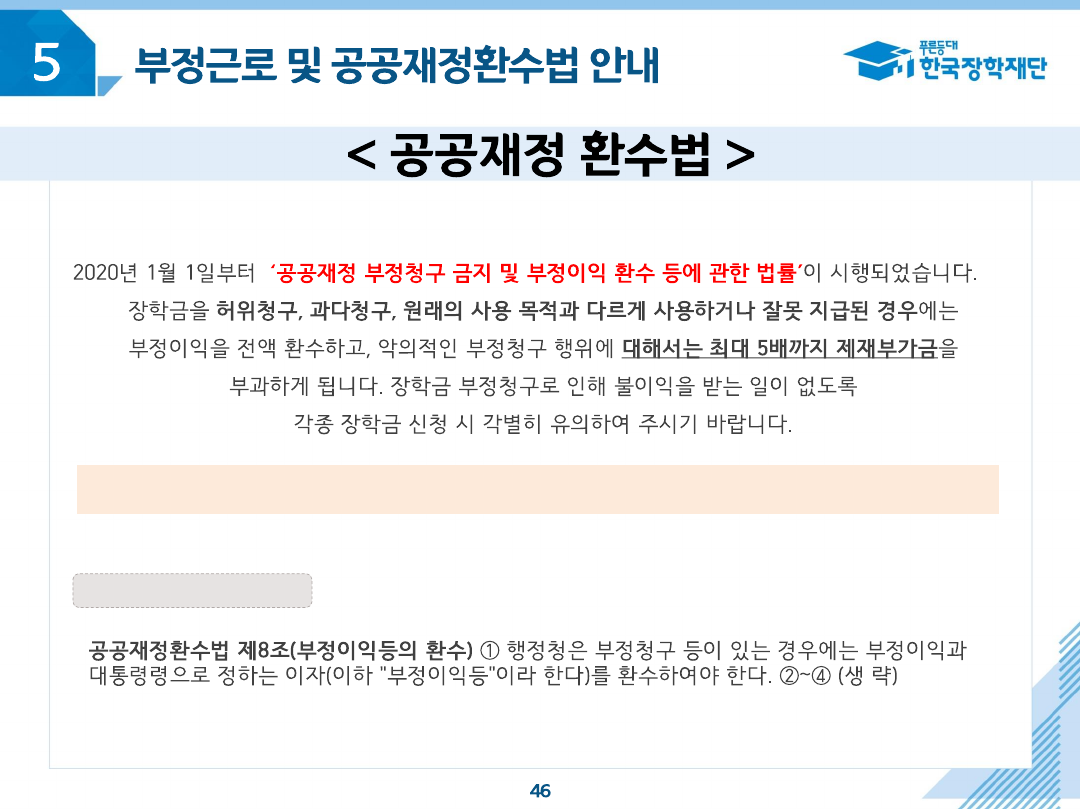 5

부정근로 및 공공재정환수법 안내

푸른등대
한국장학재단

< 공공재정 환수법 >

2020년 1월 1일부터 '공공재정 부정청구 금지 및 부정이익 환수 등에 관한 법률'이 시행되었습니다. 장학금을 허위청구, 과다청구, 원래의 사용 목적과 다르게 사용하거나 잘못 지급된 경우에는 부정이익을 전액 환수하고, 악의적인 부정청구 행위에 대해서는 최대 5배까지 제재부가금을 부과하게 됩니다. 장학금 부정청구로 인해 불이익을 받는 일이 없도록 각종 장학금 신청 시 각별히 유의하여 주시기 바랍니다.

공공재정환수법 제8조(부정이익등의 환수) ① 행정청은 부정청구 등이 있는 경우에는 부정이익과 대통령령으로 정하는 이자(이하 "부정이익등"이라 한다)를 환수하여야 한다. ②~④ (생 략)

46